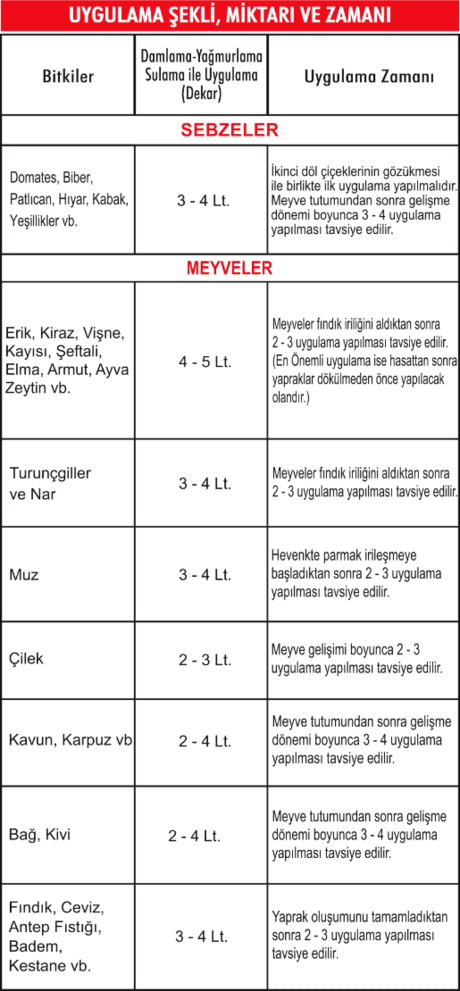 UYGULAMA ŞEKLİ, MİKTARI VE ZAMANI

| Bitkiler | Damlama-Yağmurlama Sulama ile Uygulama (Dekar) | Uygulama Zamanı |
|---|---|---|
| SEBZELER | | |
| Domates, Biber, Patlıcan, Hıyar, Kabak, Yeşillikler vb. | 3 - 4 Lt. | İkinci döl çiçeklerinin gözükmesi ile birlikte ilk uygulama yapılmalıdır. Meyve tutumundan sonra gelişme dönemi boyunca 3 - 4 uygulama yapılması tavsiye edilir. |
| MEYVELER | | |
| Erik, Kiraz, Vişne, Kayısı, Şeftali, Elma, Armut, Ayva Zeytin vb. | 4 - 5 Lt. | Meyveler fındık iriliğini aldıktan sonra 2 - 3 uygulama yapılması tavsiye edilir. (En Önemli uygulama ise hasattan sonra yapraklar dökülmeden önce yapılacak olandır.) |
| Turunçgiller ve Nar | 3 - 4 Lt. | Meyveler fındık iriliğini aldıktan sonra 2 - 3 uygulama yapılması tavsiye edilir. |
| Muz | 3 - 4 Lt. | Hevenkte parmak irileşmeye başladıktan sonra 2 - 3 uygulama yapılması tavsiye edilir. |
| Çilek | 2 - 3 Lt. | Meyve gelişimi boyunca 2 - 3 uygulama yapılması tavsiye edilir. |
| Kavun, Karpuz vb | 2 - 4 Lt. | Meyve tutumundan sonra gelişme dönemi boyunca 3 - 4 uygulama yapılması tavsiye edilir. |
| Bağ, Kivi | 2 - 4 Lt. | Meyve tutumundan sonra gelişme dönemi boyunca 3 - 4 uygulama yapılması tavsiye edilir. |
| Fındık, Ceviz, Antep Fıstığı, Badem, Kestane vb. | 3 - 4 Lt. | Yaprak oluşumunu tamamladıktan sonra 2 - 3 uygulama yapılması tavsiye edilir. |